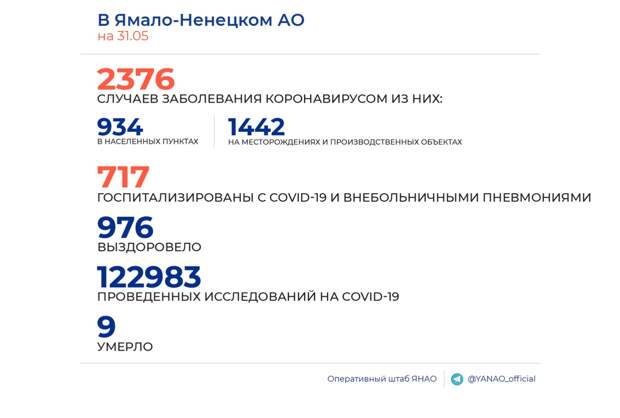 В Ямало-Ненецком АО
на 31.05

2376
СЛУЧАЕВ ЗАБОЛЕВАНИЯ КОРОНАВИРУСОМ ИЗ НИХ:

934
В НАСЕЛЕННЫХ ПУНКТАХ

1442
НА МЕСТОРОЖДЕНИЯХ И ПРОИЗВОДСТВЕННЫХ ОБЪЕКТАХ

717
ГОСПИТАЛИЗИРОВАНЫ С COVID-19 И ВНЕБОЛЬНИЧНЫМИ ПНЕВМОНИЯМИ

976
ВЫЗДОРОВЕЛО

122983
ПРОВЕДЕННЫХ ИССЛЕДОВАНИЙ НА COVID-19

9
УМЕРЛО

Оперативный штаб ЯНАО
@YANAO_official